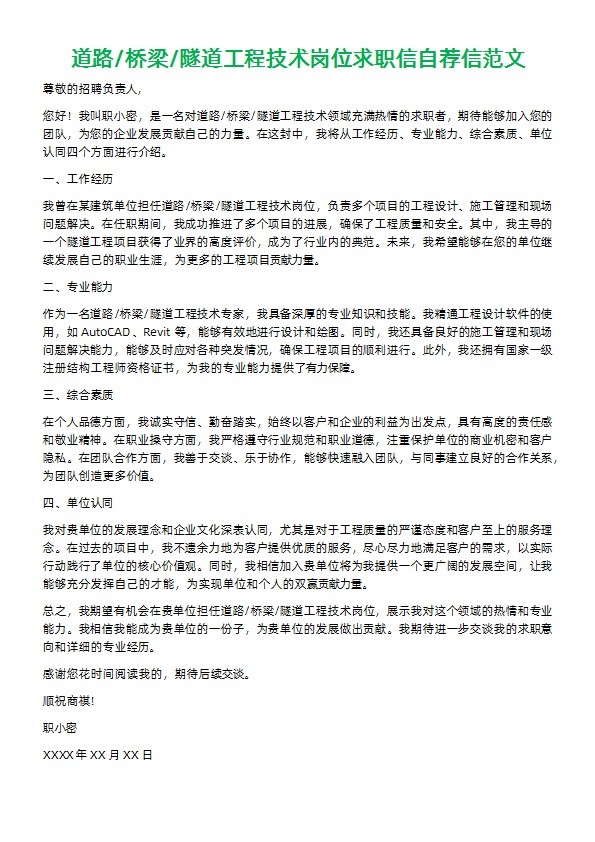 道路/桥梁/隧道工程技术岗位求职信自荐信范文

尊敬的招聘负责人，

您好！我叫职小密，是一名对道路/桥梁/隧道工程技术领域充满热情的求职者，期待能够加入您的团队，为您的企业发展贡献自己的力量。在这封中，我将从工作经历、专业能力、综合素质、单位认同四个方面进行介绍。

一、工作经历

我曾在某建筑单位担任道路/桥梁/隧道工程技术岗位，负责多个项目的工程设计、施工管理和现场问题解决。在任职期间，我成功推进了多个项目的进展，确保了工程质量和安全。其中，我主导的一个隧道工程项目获得了业界的高度评价，成为了行业内的典范。未来，我希望能够在您的单位继续发展自己的职业生涯，为更多的工程项目贡献力量。

二、专业能力

作为一名道路/桥梁/隧道工程技术专家，我具备深厚的专业知识和技能。我精通工程设计软件的使用，如 AutoCAD、Revit 等，能够有效地进行设计和绘图。同时，我还具备良好的施工管理和现场问题解决能力，能够及时应对各种突发情况，确保工程项目的顺利进行。此外，我还拥有国家一级注册结构工程师资格证书，为我的专业能力提供了有力保障。

三、综合素质

在个人品德方面，我诚实守信、勤奋踏实，始终以客户和企业的利益为出发点，具有高度的责任感和敬业精神。在职业操守方面，我严格遵守行业规范和职业道德，注重保护单位的商业机密和客户隐私。在团队合作方面，我善于交谈、乐于协作，能够快速融入团队，与同事建立良好的合作关系，为团队创造更多价值。

四、单位认同

我对贵单位的发展理念和企业文化深表认同，尤其是对于工程质量的严谨态度和客户至上的服务理念。在过去的项目中，我不遗余力地为客户提供优质的服务，尽心尽力地满足客户的需求，以实际行动践行了单位的核心价值观。同时，我相信加入贵单位将为我提供一个更广阔的发展空间，让我能够充分发挥自己的才能，为实现单位和个人的双赢贡献力量。

总之，我期望有机会在贵单位担任道路/桥梁/隧道工程技术岗位，展示我对这个领域的热情和专业能力。我相信我能成为贵单位的一份子，为贵单位的发展做出贡献。我期待进一步交谈我的求职意向和详细的专业经历。

感谢您花时间阅读我的，期待后续交谈。

顺祝商祺!

职小密

XXXX 年 XX 月 XX 日